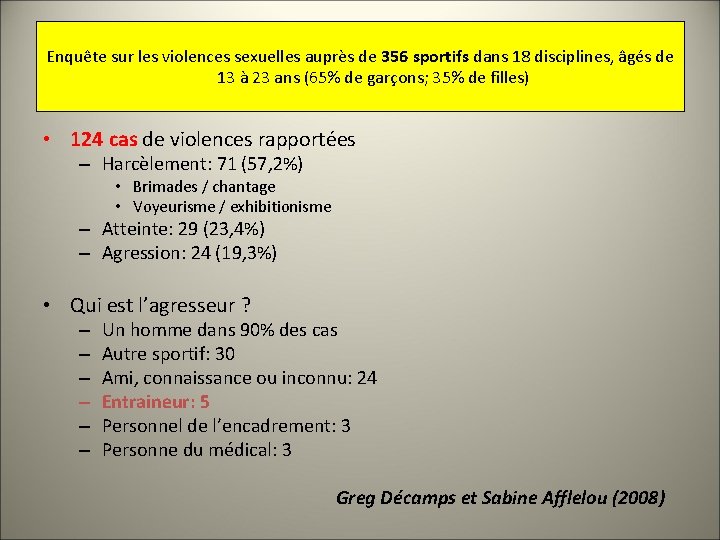 Enquête sur les violences sexuelles auprès de 356 sportifs dans 18 disciplines, âgés de 13 à 23 ans (65% de garçons; 35% de filles)

• 124 cas de violences rapportées
– Harcèlement: 71 (57,2%)
• Brimades / chantage
• Voyeurisme / exhibitionisme
– Atteinte: 29 (23,4%)
– Agression: 24 (19,3%)

• Qui est l'agresseur ?
– Un homme dans 90% des cas
– Autre sportif: 30
– Ami, connaissance ou inconnu: 24
– Entraineur: 5
– Personnel de l'encadrement: 3
– Personne du médical: 3

Greg Décamps et Sabine Afflelou (2008)